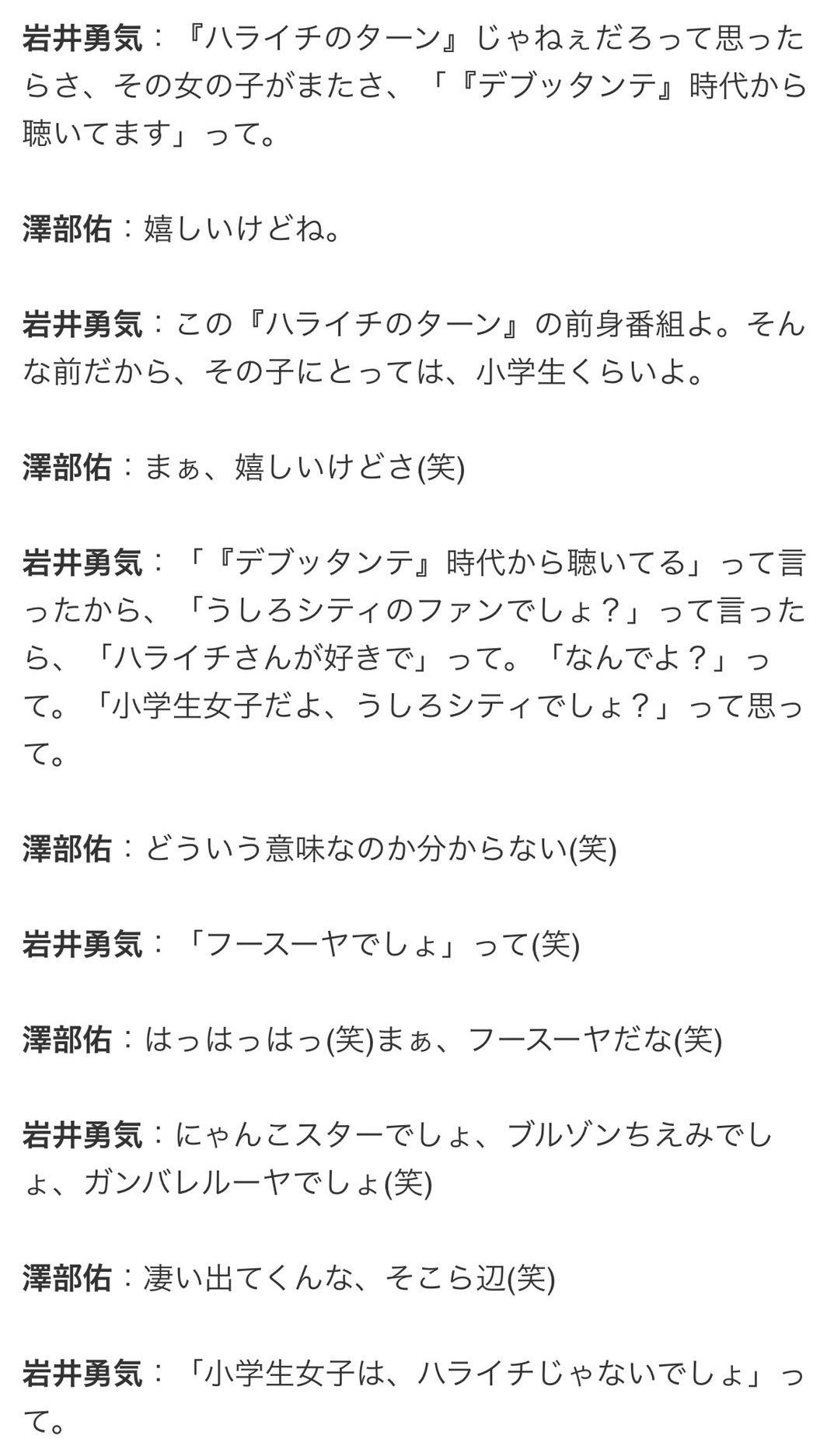 岩井勇気：『ハライチのターン』じゃねぇだろって思ったらさ、その女の子がまたさ、「『デブッタンテ』時代から聴いてます」って。

澤部佑：嬉しいけどね。

岩井勇気：この『ハライチのターン』の前身番組よ。そんな前だから、その子にとっては、小学生くらいよ。

澤部佑：まぁ、嬉しいけどさ(笑)

岩井勇気：「『デブッタンテ』時代から聴いてる」って言ったから、「うしろシティのファンでしょ？」って言ったら、「ハライチさんが好きで」って。「なんでよ？」って。「小学生女子だよ、うしろシティでしょ？」って思って。

澤部佑：どういう意味なのか分からない(笑)

岩井勇気：「フースーヤでしょ」って(笑)

澤部佑：はっはっはっ(笑)まぁ、フースーヤだな(笑)

岩井勇気：にゃんこスターでしょ、ブルゾンちえみでしょ、ガンバレルーヤでしょ(笑)

澤部佑：凄い出てくんな、そこら辺(笑)

岩井勇気：「小学生女子は、ハライチじゃないでしょ」って。